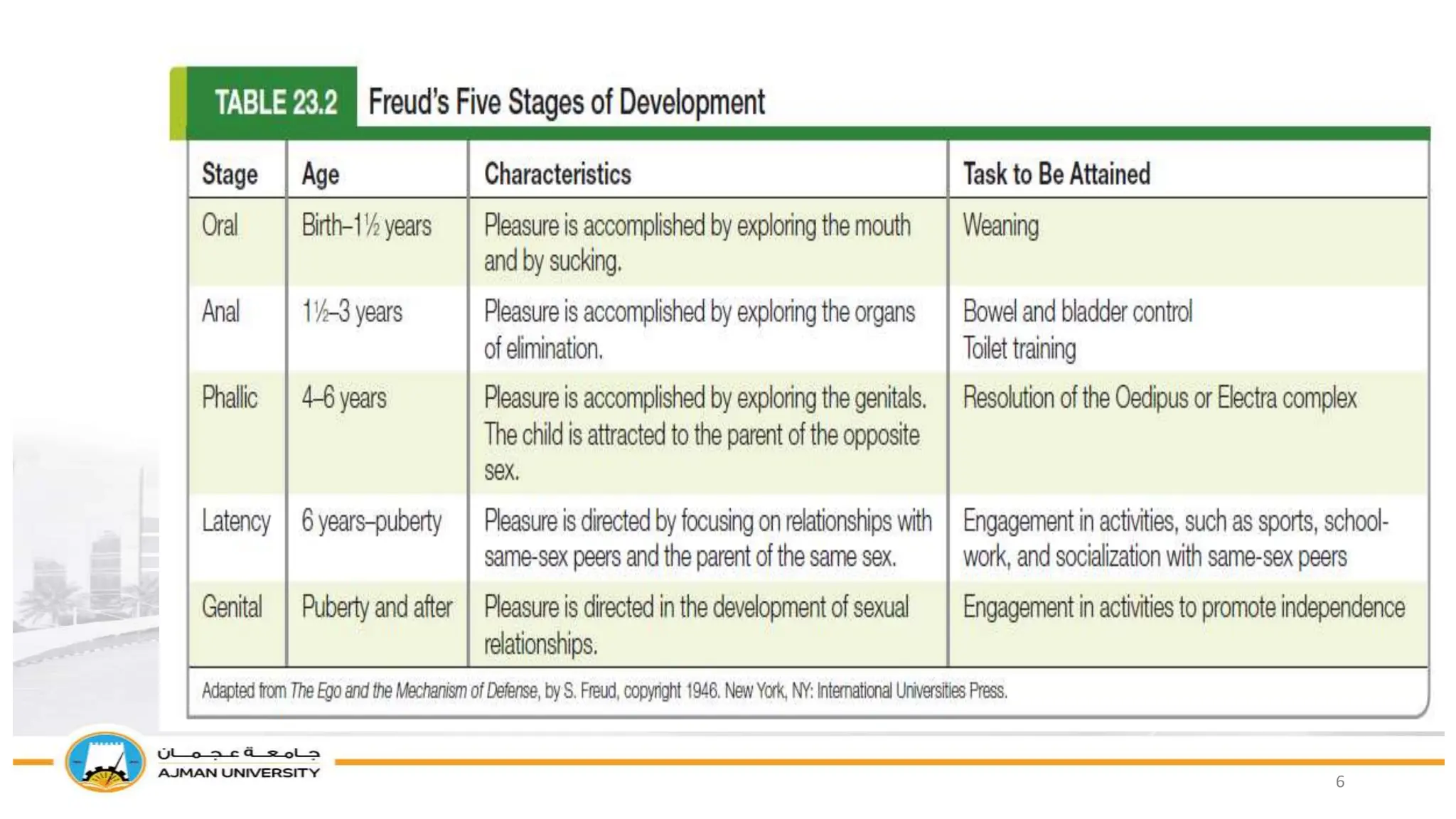 TABLE 23.2 Freud's Five Stages of Development

| Stage | Age | Characteristics | Task to Be Attained |
|---|---|---|---|
| Oral | Birth–1½ years | Pleasure is accomplished by exploring the mouth and by sucking. | Weaning |
| Anal | 1½–3 years | Pleasure is accomplished by exploring the organs of elimination. | Bowel and bladder control Toilet training |
| Phallic | 4–6 years | Pleasure is accomplished by exploring the genitals. The child is attracted to the parent of the opposite sex. | Resolution of the Oedipus or Electra complex |
| Latency | 6 years–puberty | Pleasure is directed by focusing on relationships with same-sex peers and the parent of the same sex. | Engagement in activities, such as sports, schoolwork, and socialization with same-sex peers |
| Genital | Puberty and after | Pleasure is directed in the development of sexual relationships. | Engagement in activities to promote independence |

Adapted from The Ego and the Mechanism of Defense, by S. Freud, copyright 1946. New York, NY: International Universities Press.

جامعة عجمان
AJMAN UNIVERSITY

6